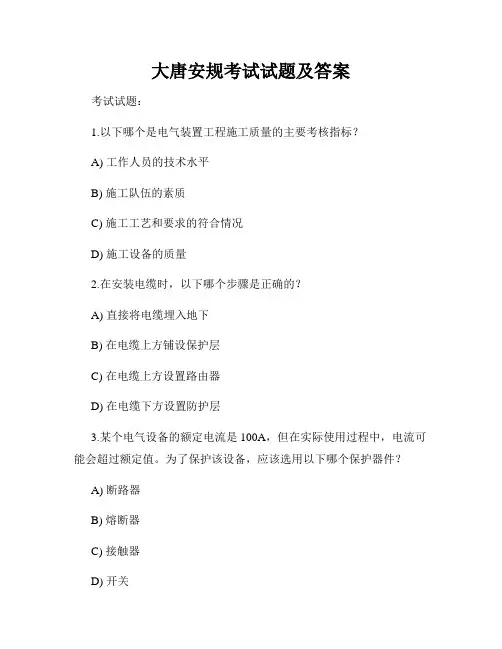 大唐安规考试试题及答案

考试试题：

1.以下哪个是电气装置工程施工质量的主要考核指标？

A) 工作人员的技术水平

B) 施工队伍的素质

C) 施工工艺和要求的符合情况

D) 施工设备的质量

2.在安装电缆时，以下哪个步骤是正确的？

A) 直接将电缆埋入地下

B) 在电缆上方铺设保护层

C) 在电缆上方设置路由器

D) 在电缆下方设置防护层

3.某个电气设备的额定电流是 100A，但在实际使用过程中，电流可能会超过额定值。为了保护该设备，应该选用以下哪个保护器件？

A) 断路器

B) 熔断器

C) 接触器

D) 开关